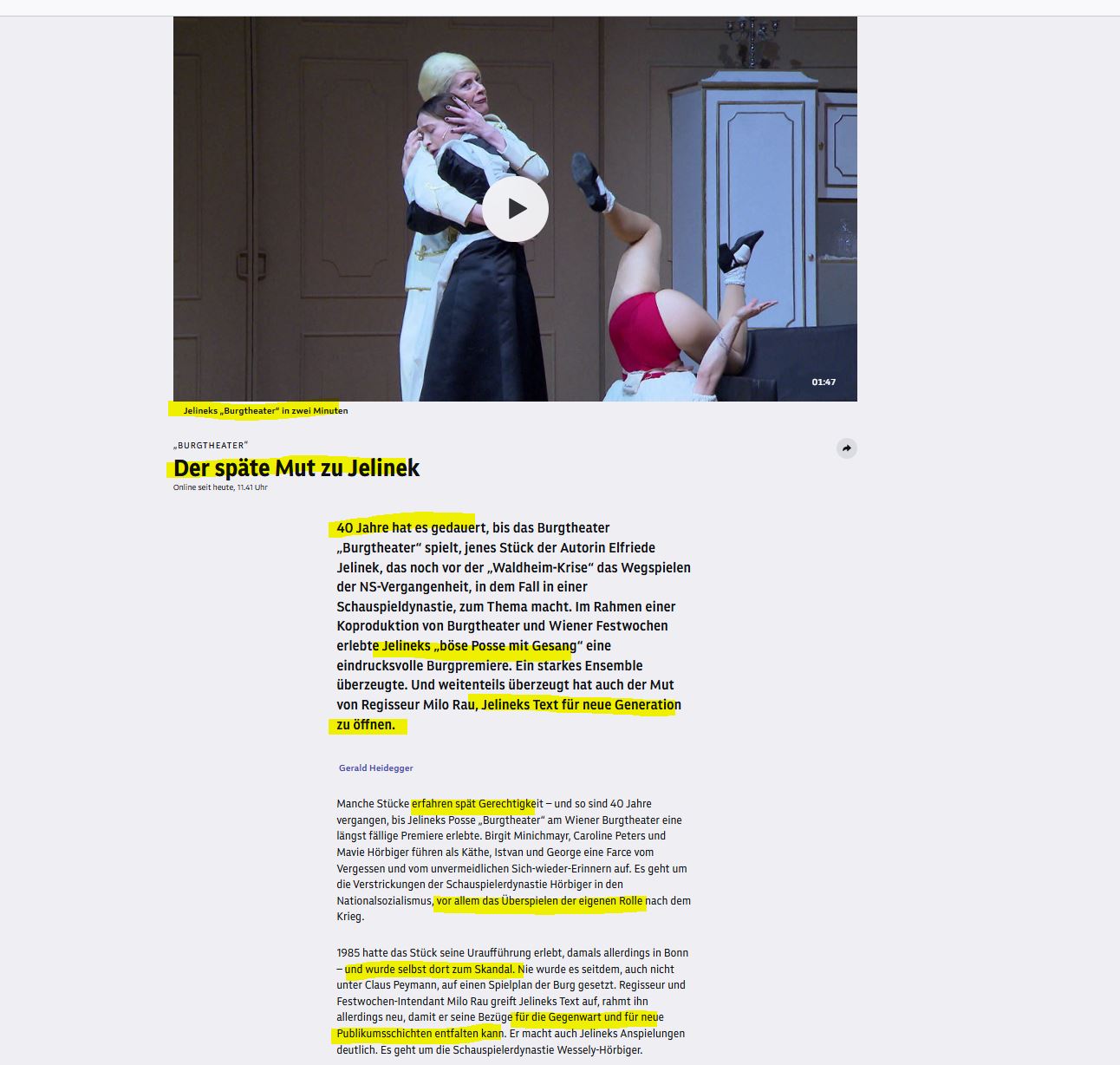 01:47

Jelineks „Burgtheater“ in zwei Minuten

„BURGTHEATER“

Der späte Mut zu Jelinek

Online seit heute, 11.41 Uhr

40 Jahre hat es gedauert, bis das Burgtheater „Burgtheater“ spielt, jenes Stück der Autorin Elfriede Jelinek, das noch vor der „Waldheim-Krise“ das Wegspielen der NS-Vergangenheit, in dem Fall in einer Schauspieldynastie, zum Thema macht. Im Rahmen einer Koproduktion von Burgtheater und Wiener Festwochen erlebte Jelineks „böse Posse mit Gesang“ eine eindrucksvolle Burgpremiere. Ein starkes Ensemble überzeugte. Und weitenteils überzeugt hat auch der Mut von Regisseur Milo Rau, Jelineks Text für neue Generation zu öffnen.

Gerald Heidegger

Manche Stücke erfahren spät Gerechtigkeit – und so sind 40 Jahre vergangen, bis Jelineks Posse „Burgtheater“ am Wiener Burgtheater eine längst fällige Premiere erlebte. Birgit Minichmayr, Caroline Peters und Mavie Hörbiger führen als Käthe, Istvan und George eine Farce vom Vergessen und vom unvermeidlichen Sich-wieder-Erinnern auf. Es geht um die Verstrickungen der Schauspielerdynastie Hörbiger in den Nationalsozialismus, vor allem das Überspielen der eigenen Rolle nach dem Krieg.

1985 hatte das Stück seine Uraufführung erlebt, damals allerdings in Bonn – und wurde selbst dort zum Skandal. Nie wurde es seitdem, auch nicht unter Claus Peymann, auf einen Spielplan der Burg gesetzt. Regisseur und Festwochen-Intendant Milo Rau greift Jelineks Text auf, rahmt ihn allerdings neu, damit er seine Bezüge für die Gegenwart und für neue Publikumsschichten entfalten kann. Er macht auch Jelineks Anspielungen deutlich. Es geht um die Schauspielerdynastie Wessely-Hörbiger.